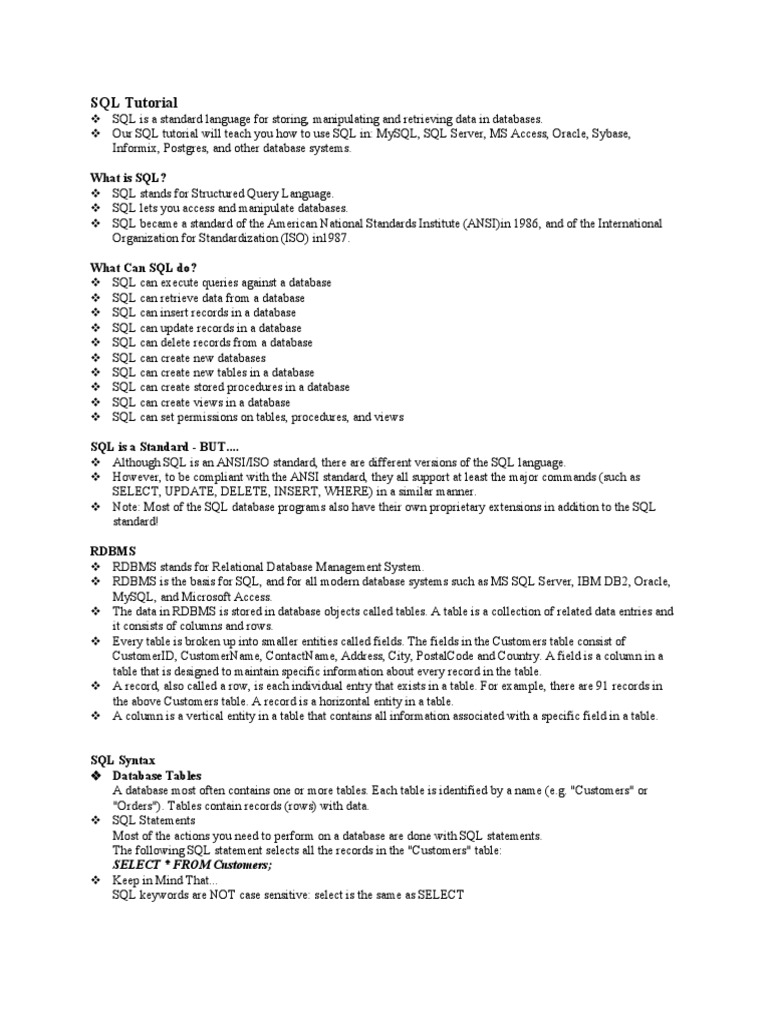 SQL Tutorial
❖ SQL is a standard language for storing, manipulating and retrieving data in databases.
❖ Our SQL tutorial will teach you how to use SQL in: MySQL, SQL Server, MS Access, Oracle, Sybase, Informix, Postgres, and other database systems.

What is SQL?
❖ SQL stands for Structured Query Language.
❖ SQL lets you access and manipulate databases.
❖ SQL became a standard of the American National Standards Institute (ANSI)in 1986, and of the International Organization for Standardization (ISO) in1987.

What Can SQL do?
❖ SQL can execute queries against a database
❖ SQL can retrieve data from a database
❖ SQL can insert records in a database
❖ SQL can update records in a database
❖ SQL can delete records from a database
❖ SQL can create new databases
❖ SQL can create new tables in a database
❖ SQL can create stored procedures in a database
❖ SQL can create views in a database
❖ SQL can set permissions on tables, procedures, and views

SQL is a Standard - BUT....
❖ Although SQL is an ANSI/ISO standard, there are different versions of the SQL language.
❖ However, to be compliant with the ANSI standard, they all support at least the major commands (such as SELECT, UPDATE, DELETE, INSERT, WHERE) in a similar manner.
❖ Note: Most of the SQL database programs also have their own proprietary extensions in addition to the SQL standard!

RDBMS
❖ RDBMS stands for Relational Database Management System.
❖ RDBMS is the basis for SQL, and for all modern database systems such as MS SQL Server, IBM DB2, Oracle, MySQL, and Microsoft Access.
❖ The data in RDBMS is stored in database objects called tables. A table is a collection of related data entries and it consists of columns and rows.
❖ Every table is broken up into smaller entities called fields. The fields in the Customers table consist of CustomerID, CustomerName, ContactName, Address, City, PostalCode and Country. A field is a column in a table that is designed to maintain specific information about every record in the table.
❖ A record, also called a row, is each individual entry that exists in a table. For example, there are 91 records in the above Customers table. A record is a horizontal entity in a table.
❖ A column is a vertical entity in a table that contains all information associated with a specific field in a table.

SQL Syntax
❖ Database Tables
A database most often contains one or more tables. Each table is identified by a name (e.g. "Customers" or "Orders"). Tables contain records (rows) with data.
❖ SQL Statements
Most of the actions you need to perform on a database are done with SQL statements.
The following SQL statement selects all the records in the "Customers" table:
SELECT * FROM Customers;
❖ Keep in Mind That...
SQL keywords are NOT case sensitive: select is the same as SELECT